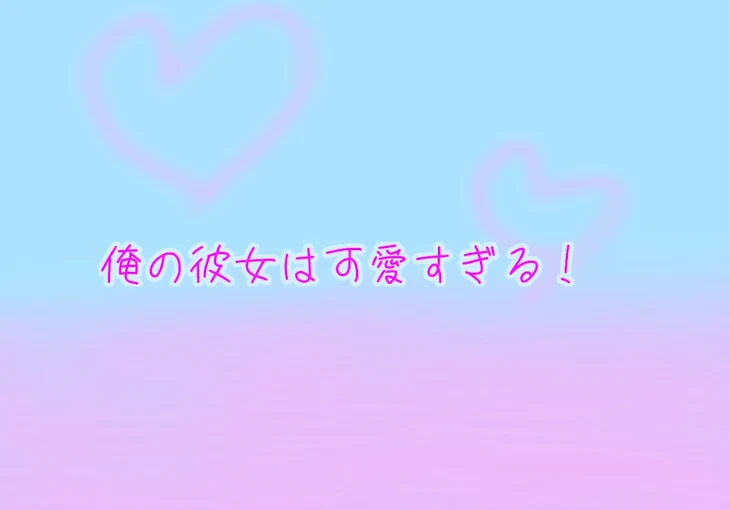 俺の彼女は可愛すぎる！